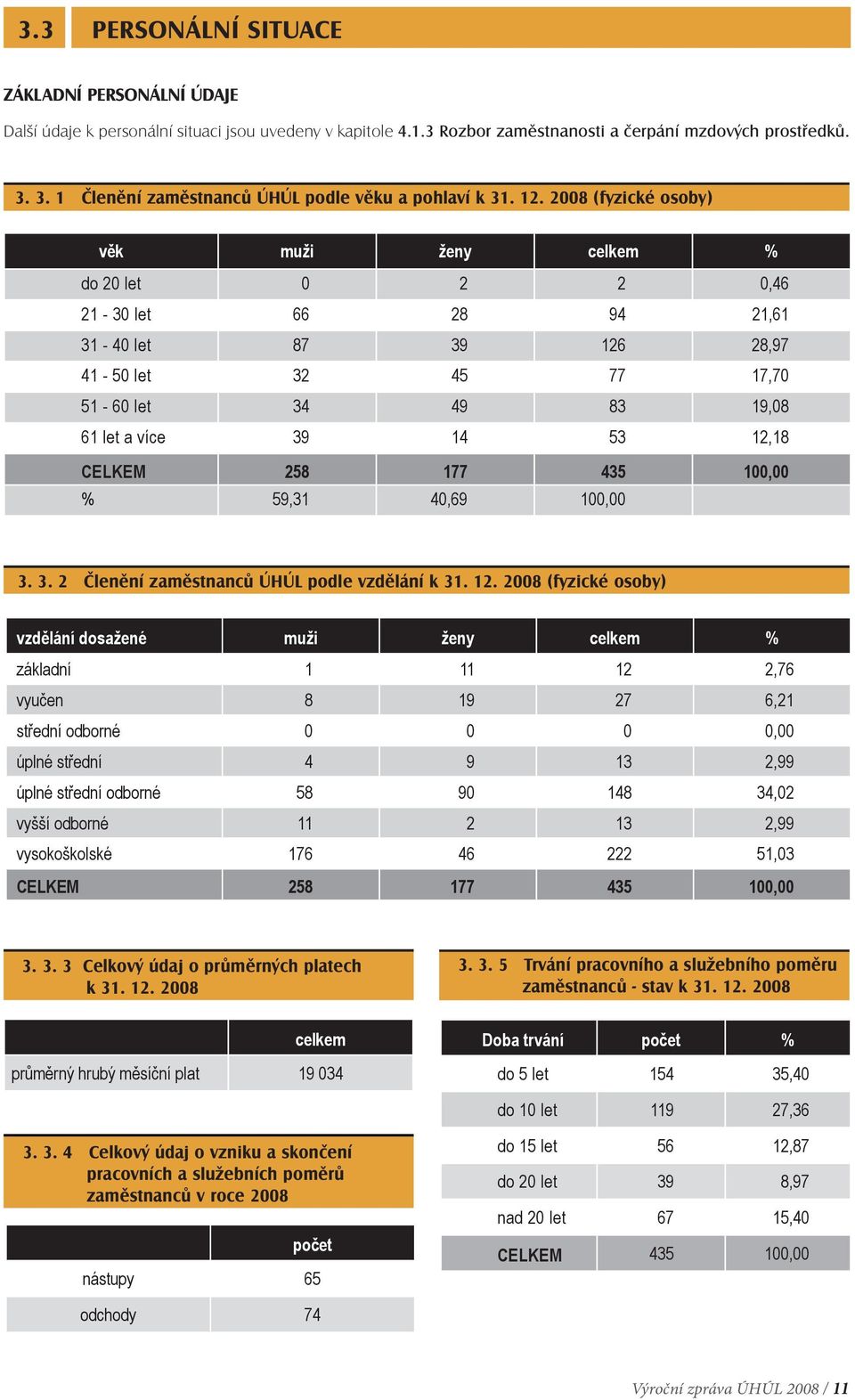 3.3 PERSONÁLNÍ SITUACE

ZÁKLADNÍ PERSONÁLNÍ ÚDAJE

Další údaje k personální situaci jsou uvedeny v kapitole 4.1.3 Rozbor zaměstnanosti a čerpání mzdových prostředků.

3. 3. 1 Členění zaměstnanců ÚHÚL podle věku a pohlaví k 31. 12. 2008 (fyzické osoby)

| věk | muži | ženy | celkem | % |
|---|---|---|---|---|
| do 20 let | 0 | 2 | 2 | 0,46 |
| 21 - 30 let | 66 | 28 | 94 | 21,61 |
| 31 - 40 let | 87 | 39 | 126 | 28,97 |
| 41 - 50 let | 32 | 45 | 77 | 17,70 |
| 51 - 60 let | 34 | 49 | 83 | 19,08 |
| 61 let a více | 39 | 14 | 53 | 12,18 |
| CELKEM | 258 | 177 | 435 | 100,00 |
| % | 59,31 | 40,69 | 100,00 | |

3. 3. 2 Členění zaměstnanců ÚHÚL podle vzdělání k 31. 12. 2008 (fyzické osoby)

| vzdělání dosažené | muži | ženy | celkem | % |
|---|---|---|---|---|
| základní | 1 | 11 | 12 | 2,76 |
| vyučen | 8 | 19 | 27 | 6,21 |
| střední odborné | 0 | 0 | 0 | 0,00 |
| úplné střední | 4 | 9 | 13 | 2,99 |
| úplné střední odborné | 58 | 90 | 148 | 34,02 |
| vyšší odborné | 11 | 2 | 13 | 2,99 |
| vysokoškolské | 176 | 46 | 222 | 51,03 |
| CELKEM | 258 | 177 | 435 | 100,00 |

3. 3. 3 Celkový údaj o průměrných platech k 31. 12. 2008

| | celkem |
|---|---|
| průměrný hrubý měsíční plat | 19 034 |

3. 3. 4 Celkový údaj o vzniku a skončení pracovních a služebních poměrů zaměstnanců v roce 2008

| | počet |
|---|---|
| nástupy | 65 |
| odchody | 74 |

3. 3. 5 Trvání pracovního a služebního poměru zaměstnanců - stav k 31. 12. 2008

| Doba trvání | počet | % |
|---|---|---|
| do 5 let | 154 | 35,40 |
| do 10 let | 119 | 27,36 |
| do 15 let | 56 | 12,87 |
| do 20 let | 39 | 8,97 |
| nad 20 let | 67 | 15,40 |
| CELKEM | 435 | 100,00 |

Výroční zpráva ÚHÚL 2008 / 11